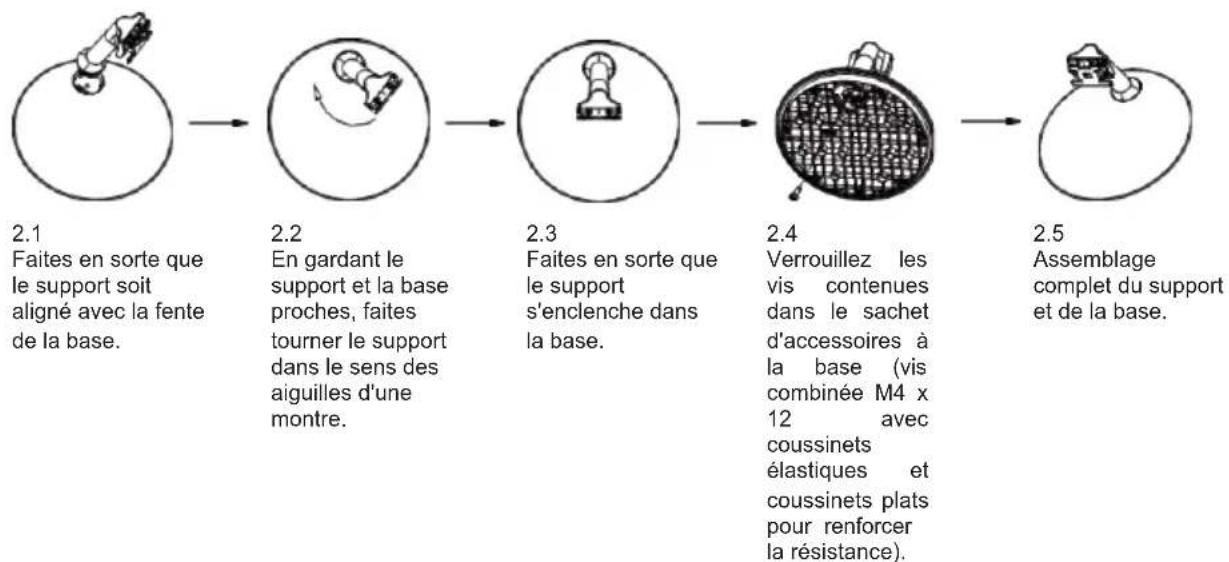 2.1
Faites en sorte que le support soit aligné avec la fente de la base.

2.2
En gardant le support et la base proches, faites tourner le support dans le sens des aiguilles d'une montre.

2.3
Faites en sorte que le support s'enclenche dans la base.

2.4
Verrouillez les vis contenues dans le sachet d'accessoires à la base (vis combinée M4 x 12 avec coussinets élastiques et coussinets plats pour renforcer la résistance).

2.5
Assemblage complet du support et de la base.